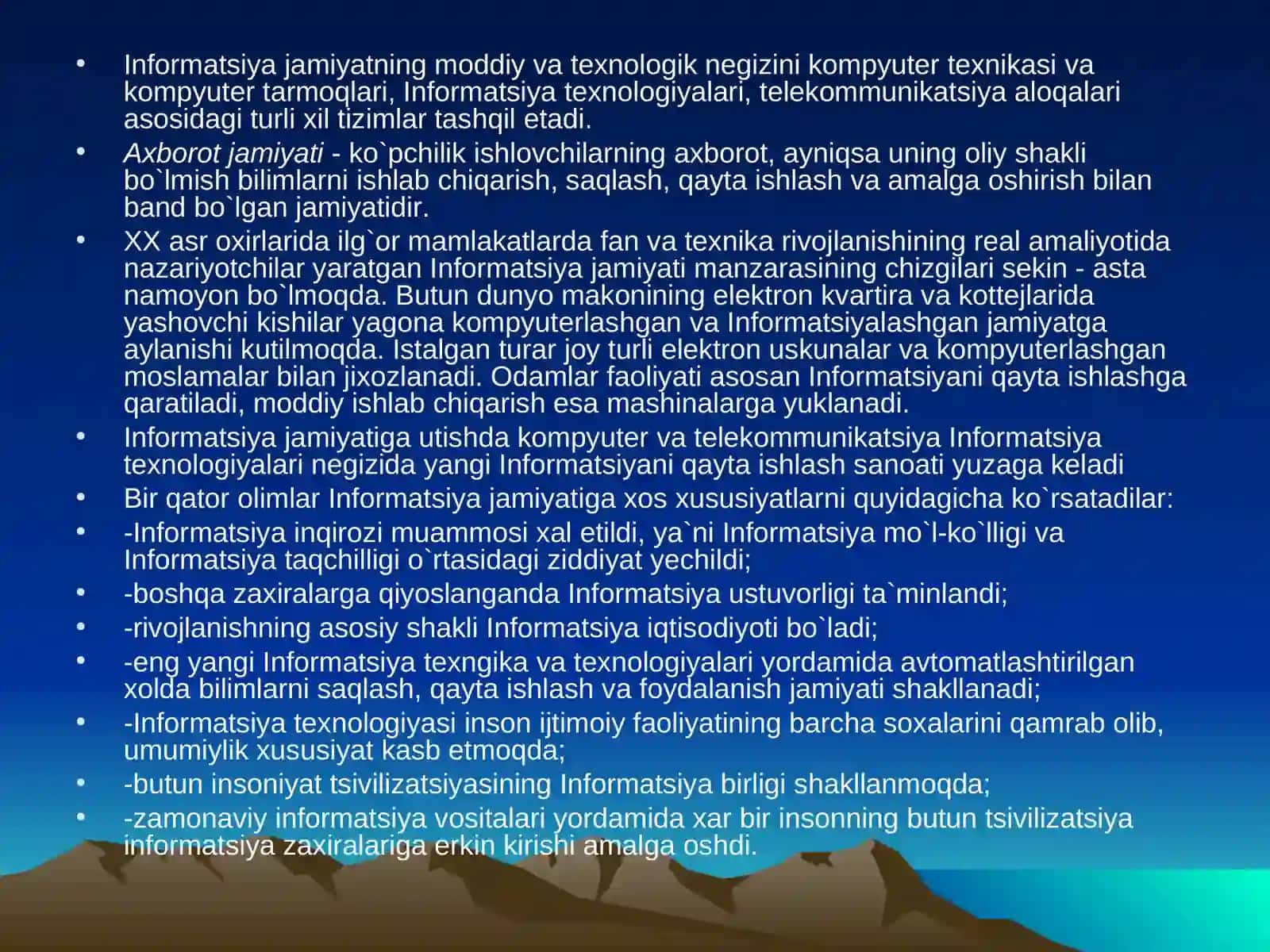 • Informatsiya jamiyatning moddiy va texnologik negizini kompyuter texnikasi va kompyuter tarmoqlari, Informatsiya texnologiyalari, telekommunikatsiya aloqalari asosidagi turli xil tizimlar tashqil etadi.
• Axborot jamiyati - ko`pchilik ishlovchilarning axborot, ayniqsa uning oliy shakli bo`lmish bilimlarni ishlab chiqarish, saqlash, qayta ishlash va amalga oshirish bilan band bo`lgan jamiyatidir.
• XX asr oxirlarida ilg`or mamlakatlarda fan va texnika rivojlanishining real amaliyotida nazariyotchilar yaratgan Informatsiya jamiyati manzarasining chizgilari sekin - asta namoyon bo`lmoqda. Butun dunyo makonining elektron kvartira va kottejlarida yashovchi kishilar yagona kompyuterlashgan va Informatsiyalashgan jamiyatga aylanishi kutilmoqda. Istalgan turar joy turli elektron uskunalar va kompyuterlashgan moslamalar bilan jixozlanadi. Odamlar faoliyati asosan Informatsiyani qayta ishlashga qaratiladi, moddiy ishlab chiqarish esa mashinalarga yuklanadi.
• Informatsiya jamiyatiga utishda kompyuter va telekommunikatsiya Informatsiya texnologiyalari negizida yangi Informatsiyani qayta ishlash sanoati yuzaga keladi
• Bir qator olimlar Informatsiya jamiyatiga xos xususiyatlarni quyidagicha ko`rsatadilar:
• -Informatsiya inqirozi muammosi xal etildi, ya`ni Informatsiya mo`l-ko`lligi va Informatsiya taqchilligi o`rtasidagi ziddiyat yechildi;
• -boshqa zaxiralarga qiyoslanganda Informatsiya ustuvorligi ta`minlandi;
• -rivojlanishning asosiy shakli Informatsiya iqtisodiyoti bo`ladi;
• -eng yangi Informatsiya texngika va texnologiyalari yordamida avtomatlashtirilgan xolda bilimlarni saqlash, qayta ishlash va foydalanish jamiyati shakllanadi;
• -Informatsiya texnologiyasi inson ijtimoiy faoliyatining barcha soxalarini qamrab olib, umumiylik xususiyat kasb etmoqda;
• -butun insoniyat tsivilizatsiyasining Informatsiya birligi shakllanmoqda;
• -zamonaviy informatsiya vositalari yordamida xar bir insonning butun tsivilizatsiya informatsiya zaxiralariga erkin kirishi amalga oshdi.